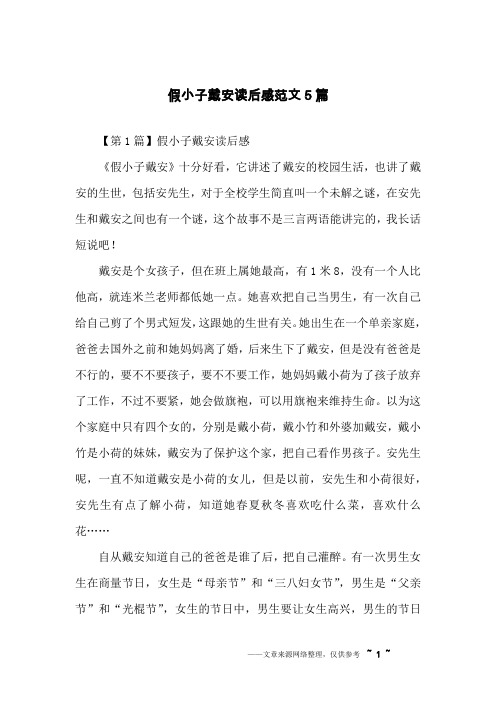 假小子戴安读后感范文5篇

【第1篇】假小子戴安读后感

《假小子戴安》十分好看，它讲述了戴安的校园生活，也讲了戴安的生世，包括安先生，对于全校学生简直叫一个未解之谜，在安先生和戴安之间也有一个谜，这个故事不是三言两语能讲完的，我长话短说吧！

戴安是个女孩子，但在班上属她最高，有1米8，没有一个人比他高，就连米兰老师都低她一点。她喜欢把自己当男生，有一次自己给自己剪了个男式短发，这跟她的生世有关。她出生在一个单亲家庭，爸爸去国外之前和她妈妈离了婚，后来生下了戴安，但是没有爸爸是不行的，要不不要孩子，要不不要工作，她妈妈戴小荷为了孩子放弃了工作，不过不要紧，她会做旗袍，可以用旗袍来维持生命。以为这个家庭中只有四个女的，分别是戴小荷，戴小竹和外婆加戴安，戴小竹是小荷的妹妹，戴安为了保护这个家，把自己看作男孩子。安先生呢，一直不知道戴安是小荷的女儿，但是以前，安先生和小荷很好，安先生有点了解小荷，知道她春夏秋冬喜欢吃什么菜，喜欢什么花……

自从戴安知道自己的爸爸是谁了后，把自己灌醉。有一次男生女生在商量节日，女生是“母亲节”和“三八妇女节”，男生是“父亲节”和“光棍节”，女生的节日中，男生要让女生高兴，男生的节日

——文章来源网络整理，仅供参考 ~ 1 ~